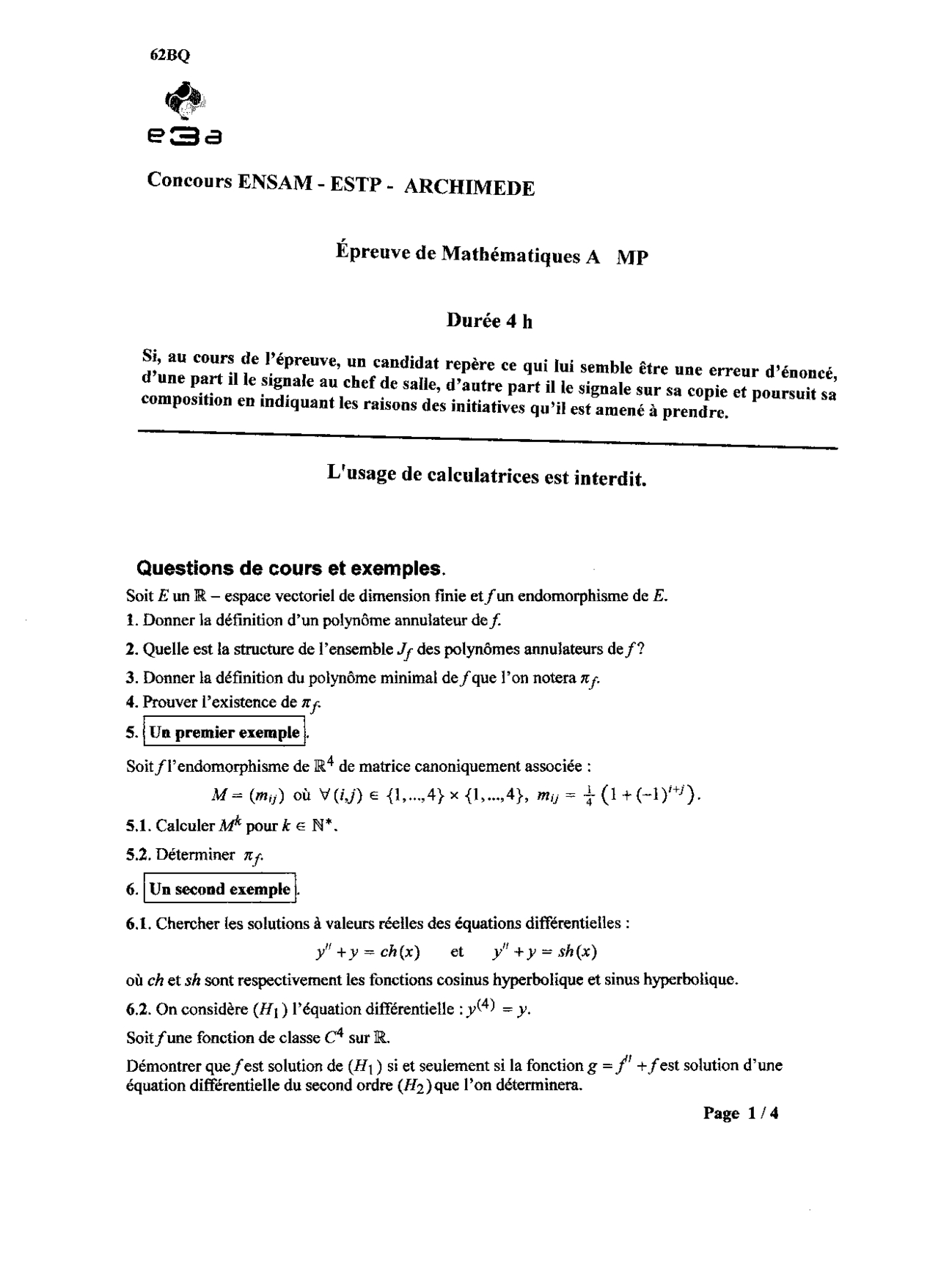 62BQ

e3a

Concours ENSAM - ESTP - ARCHIMEDE

Épreuve de Mathématiques A MP

Durée 4 h

Si, au cours de l'épreuve, un candidat repère ce qui lui semble être une erreur d'énoncé, d'une part il le signale au chef de salle, d'autre part il le signale sur sa copie et poursuit sa composition en indiquant les raisons des initiatives qu'il est amené à prendre.

L'usage de calculatrices est interdit.

Questions de cours et exemples.

Soit $E$ un $\mathbb{R}$ – espace vectoriel de dimension finie et $f$ un endomorphisme de $E$.

1. Donner la définition d'un polynôme annulateur de $f$.

2. Quelle est la structure de l'ensemble $J_f$ des polynômes annulateurs de $f$ ?

3. Donner la définition du polynôme minimal de $f$ que l'on notera $\pi_f$.

4. Prouver l'existence de $\pi_f$.

5. Un premier exemple.

Soit $f$ l'endomorphisme de $\mathbb{R}^4$ de matrice canoniquement associée :

$M = (m_{ij})$ où $\forall (i,j) \in \{1,...,4\} \times \{1,...,4\}$, $m_{ij} = \frac{1}{4}\left(1 + (-1)^{i+j}\right)$.

5.1. Calculer $M^k$ pour $k \in \mathbb{N}^*$.

5.2. Déterminer $\pi_f$.

6. Un second exemple.

6.1. Chercher les solutions à valeurs réelles des équations différentielles :

$y'' + y = ch(x)$ et $y'' + y = sh(x)$

où $ch$ et $sh$ sont respectivement les fonctions cosinus hyperbolique et sinus hyperbolique.

6.2. On considère $(H_1)$ l'équation différentielle : $y^{(4)} = y$.

Soit $f$ une fonction de classe $C^4$ sur $\mathbb{R}$.

Démontrer que $f$ est solution de $(H_1)$ si et seulement si la fonction $g = f'' + f$ est solution d'une équation différentielle du second ordre $(H_2)$ que l'on déterminera.

Page 1 / 4